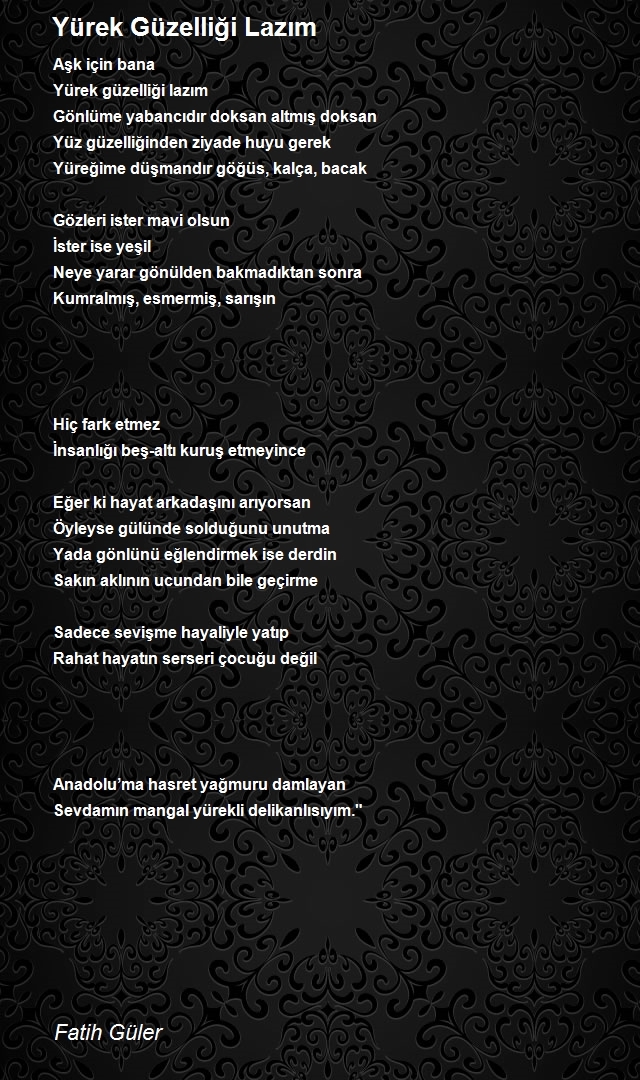 Yürek Güzelliği Lazım

Aşk için bana
Yürek güzelliği lazım
Gönlüme yabancıdır doksan altmış doksan
Yüz güzelliğinden ziyade huyu gerek
Yüreğime düşmandır göğüs, kalça, bacak

Gözleri ister mavi olsun
İster ise yeşil
Neye yarar gönülden bakmadıktan sonra
Kumralmış, esmermiş, sarışın

Hiç fark etmez
İnsanlığı beş-altı kuruş etmeyince

Eğer ki hayat arkadaşını arıyorsan
Öyleyse gülünde solduğunu unutma
Yada gönlünü eğlendirmek ise derdin
Sakın aklının ucundan bile geçirme

Sadece sevişme hayaliyle yatıp
Rahat hayatın serseri çocuğu değil

Anadolu'ma hasret yağmuru damlayan
Sevdamın mangal yürekli delikanlısıyım."

Fatih Güler